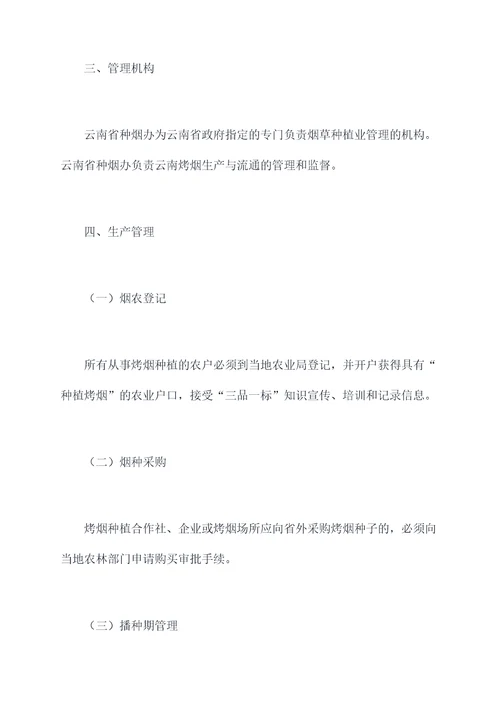 三、管理机构

云南省种烟办为云南省政府指定的专门负责烟草种植业管理的机构。云南省种烟办负责云南烤烟生产与流通的管理和监督。

四、生产管理

（一）烟农登记

所有从事烤烟种植的农户必须到当地农业局登记，并开户获得具有“种植烤烟”的农业户口，接受“三品一标”知识宣传、培训和记录信息。

（二）烟种采购

烤烟种植合作社、企业或烤烟场所应向省外采购烤烟种子的，必须向当地农林部门申请购买审批手续。

（三）播种期管理